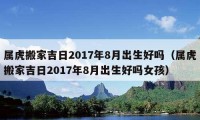 属虎搬家吉日2017年8月出生好吗（属虎搬家吉日2017年8月出生好吗女孩）